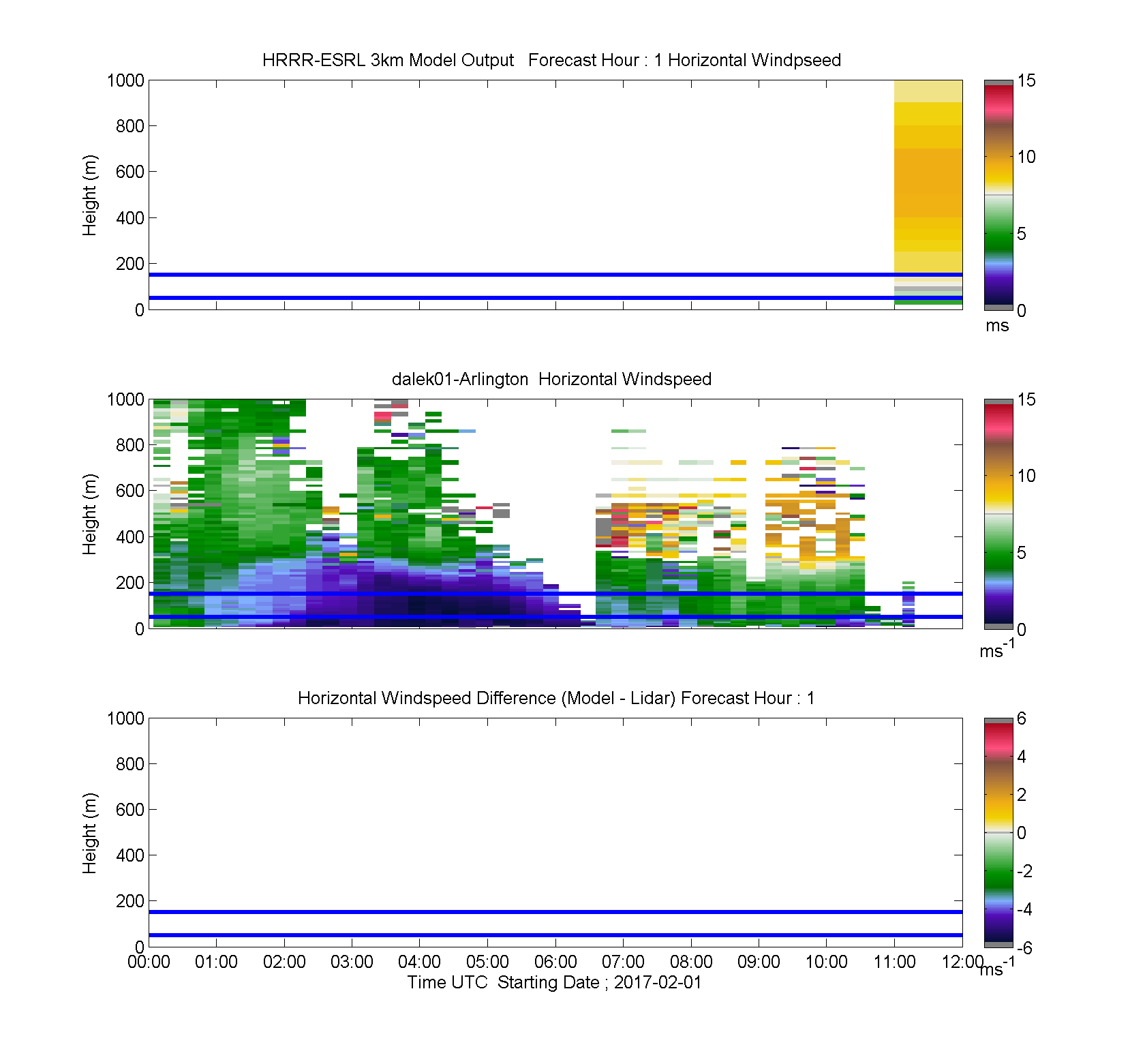 HRRR-ESRL 3km Model Output Forecast Hour : 1 Horizontal Windpseed

Height (m)

1000
800
600
400
200
0

15
10
5
0
ms

dalek01-Arlington Horizontal Windspeed

Height (m)

1000
800
600
400
200
0

15
10
5
0
$ms^{-1}$

Horizontal Windspeed Difference (Model - Lidar) Forecast Hour : 1

Height (m)

1000
800
600
400
200
0

6
4
2
0
-2
-4
-6
$ms^{-1}$

00:00 01:00 02:00 03:00 04:00 05:00 06:00 07:00 08:00 09:00 10:00 11:00 12:00

Time UTC Starting Date ; 2017-02-01